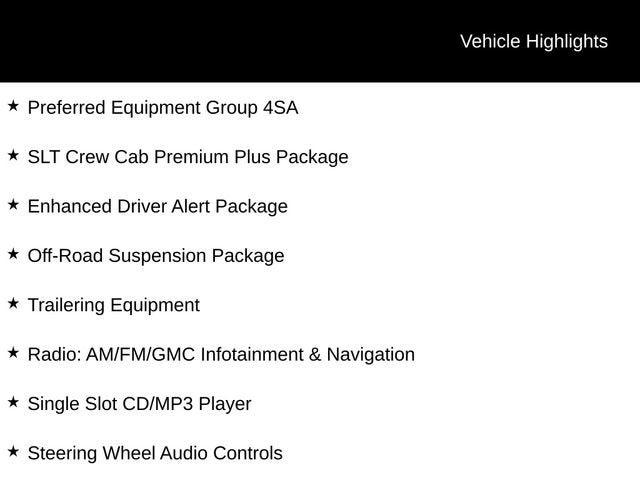 Vehicle Highlights

★ Preferred Equipment Group 4SA

★ SLT Crew Cab Premium Plus Package

★ Enhanced Driver Alert Package

★ Off-Road Suspension Package

★ Trailering Equipment

★ Radio: AM/FM/GMC Infotainment & Navigation

★ Single Slot CD/MP3 Player

★ Steering Wheel Audio Controls